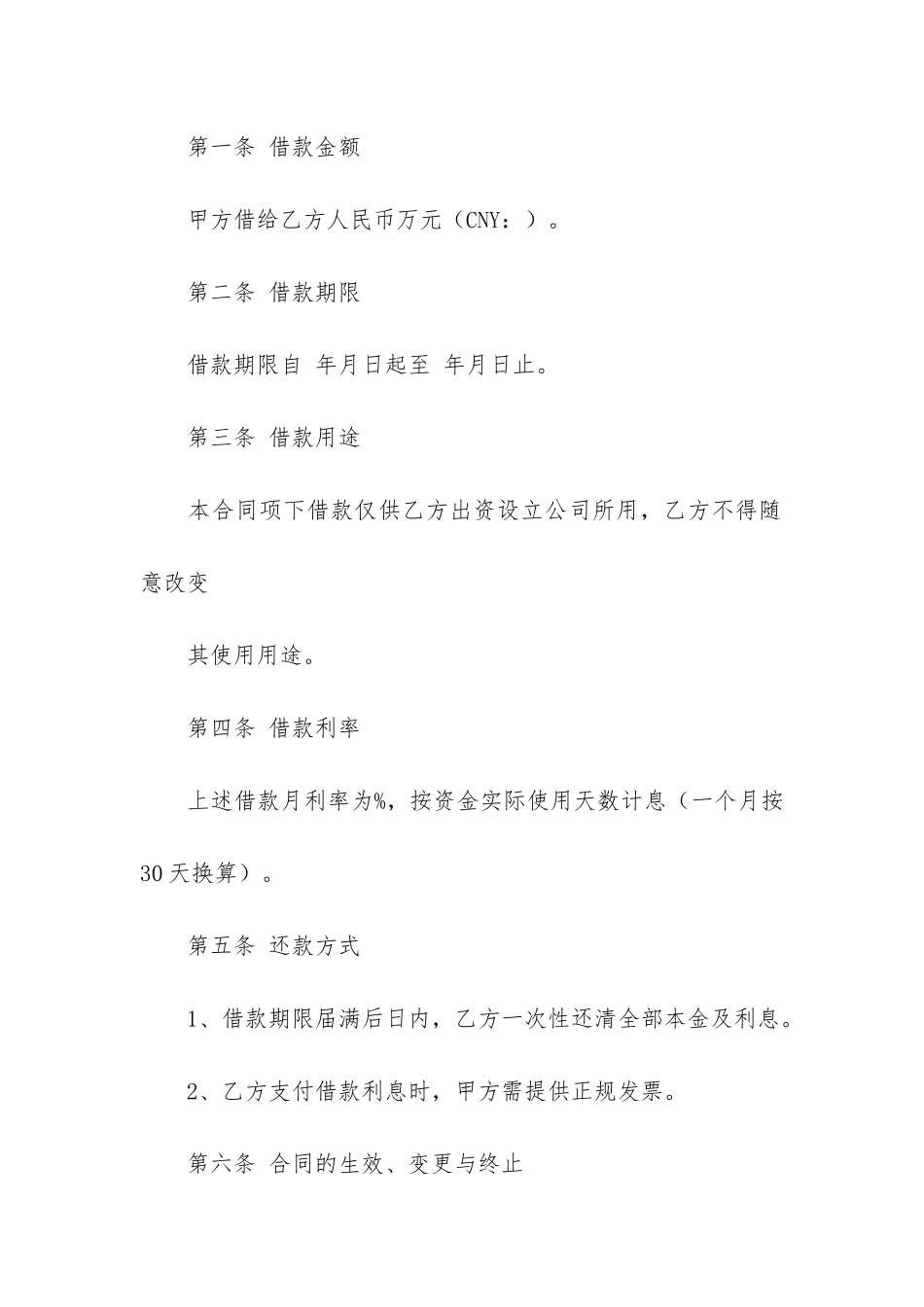 第一条 借款金额

甲方借给乙方人民币万元（CNY：）。

第二条 借款期限

借款期限自 年月日起至 年月日止。

第三条 借款用途

本合同项下借款仅供乙方出资设立公司所用，乙方不得随意改变

其使用用途。

第四条 借款利率

上述借款月利率为%，按资金实际使用天数计息（一个月按30天换算）。

第五条 还款方式

1、借款期限届满后日内，乙方一次性还清全部本金及利息。

2、乙方支付借款利息时，甲方需提供正规发票。

第六条 合同的生效、变更与终止